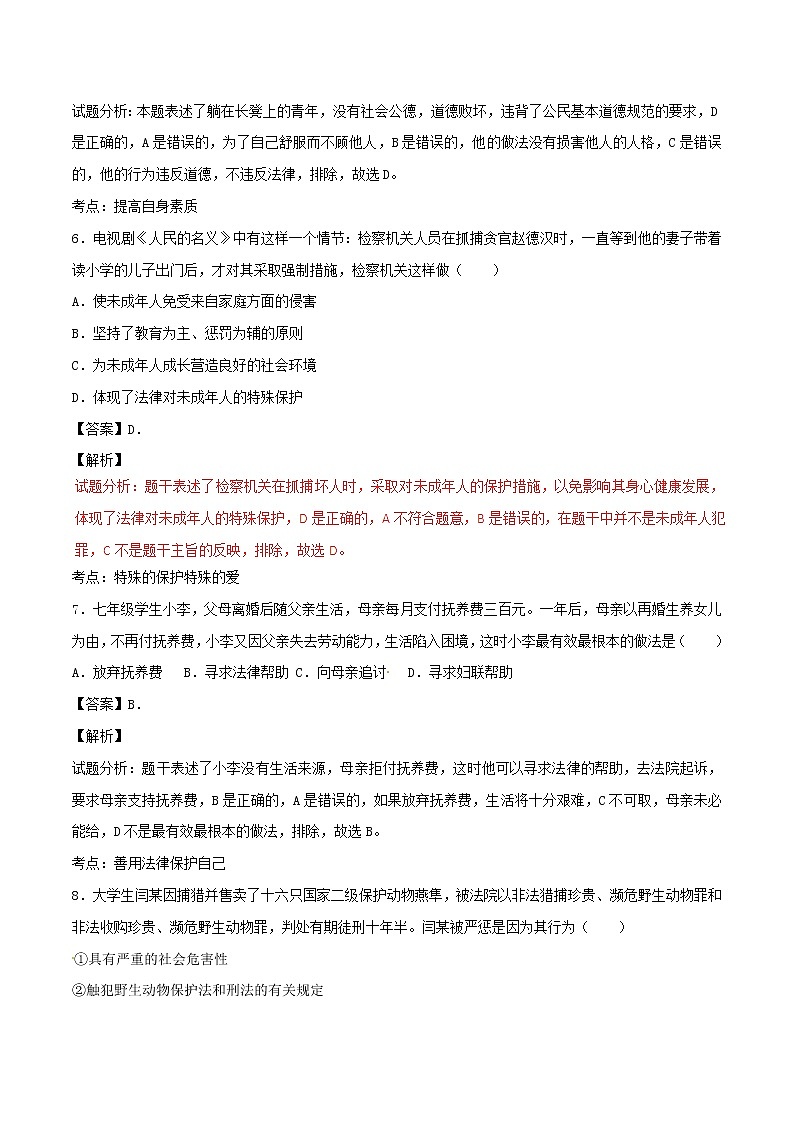 试题分析：本题表述了躺在长凳上的青年，没有社会公德，道德败坏，违背了公民基本道德规范的要求，D是正确的，A是错误的，为了自己舒服而不顾他人，B是错误的，他的做法没有损害他人的人格，C是错误的，他的行为违反道德，不违反法律，排除，故选D。

考点：提高自身素质

6．电视剧《人民的名义》中有这样一个情节：检察机关人员在抓捕贪官赵德汉时，一直等到他的妻子带着读小学的儿子出门后，才对其采取强制措施，检察机关这样做（　　）

A．使未成年人免受来自家庭方面的侵害

B．坚持了教育为主、惩罚为辅的原则

C．为未成年人成长营造良好的社会环境

D．体现了法律对未成年人的特殊保护

【答案】D．

【解析】

试题分析：题干表述了检察机关在抓捕坏人时，采取对未成年人的保护措施，以免影响其身心健康发展，体现了法律对未成年人的特殊保护，D是正确的，A不符合题意，B是错误的，在题干中并不是未成年人犯罪，C不是题干主旨的反映，排除，故选D。

考点：特殊的保护特殊的爱

7．七年级学生小李，父母离婚后随父亲生活，母亲每月支付抚养费三百元。一年后，母亲以再婚生养女儿为由，不再付抚养费，小李又因父亲失去劳动能力，生活陷入困境，这时小李最有效最根本的做法是（　　）

A．放弃抚养费　 B．寻求法律帮助 C．向母亲追讨　 D．寻求妇联帮助

【答案】B．

【解析】

试题分析：题干表述了小李没有生活来源，母亲拒付抚养费，这时他可以寻求法律的帮助，去法院起诉，要求母亲支持抚养费，B是正确的，A是错误的，如果放弃抚养费，生活将十分艰难，C不可取，母亲未必能给，D不是最有效最根本的做法，排除，故选B。

考点：善用法律保护自己

8．大学生闫某因捕猎并售卖了十六只国家二级保护动物燕隼，被法院以非法猎捕珍贵、濒危野生动物罪和非法收购珍贵、濒危野生动物罪，判处有期徒刑十年半。闫某被严惩是因为其行为（　　）

①具有严重的社会危害性

②触犯野生动物保护法和刑法的有关规定